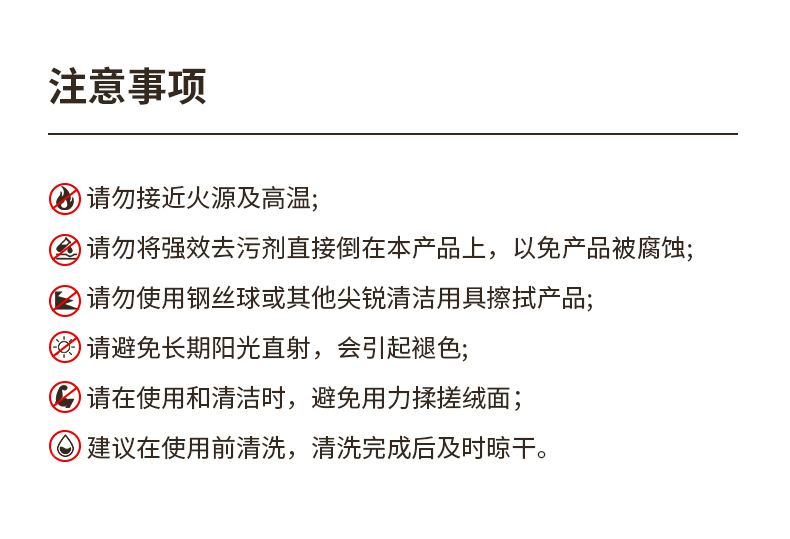 注意事项

请勿接近火源及高温;

请勿将强效去污剂直接倒在本产品上，以免产品被腐蚀;

请勿使用钢丝球或其他尖锐清洁用具擦拭产品;

请避免长期阳光直射，会引起褪色;

请在使用和清洁时，避免用力揉搓绒面；

建议在使用前清洗，清洗完成后及时晾干。